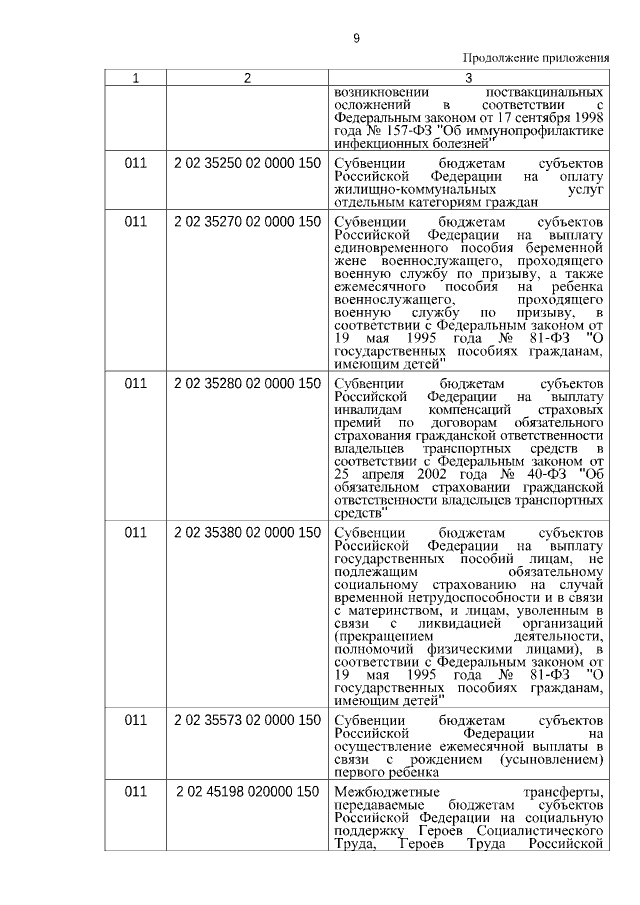 9

Продолжение приложения

| 1 | 2 | 3 |
|---|---|---|
| | | возникновении поствакцинальных осложнений в соответствии с Федеральным законом от 17 сентября 1998 года № 157-ФЗ "Об иммунопрофилактике инфекционных болезней" |
| 011 | 2 02 35250 02 0000 150 | Субвенции бюджетам субъектов Российской Федерации на оплату жилищно-коммунальных услуг отдельным категориям граждан |
| 011 | 2 02 35270 02 0000 150 | Субвенции бюджетам субъектов Российской Федерации на выплату единовременного пособия беременной жене военнослужащего, проходящего военную службу по призыву, а также ежемесячного пособия на ребенка военнослужащего, проходящего военную службу по призыву, в соответствии с Федеральным законом от 19 мая 1995 года № 81-ФЗ "О государственных пособиях гражданам, имеющим детей" |
| 011 | 2 02 35280 02 0000 150 | Субвенции бюджетам субъектов Российской Федерации на выплату инвалидам компенсаций страховых премий по договорам обязательного страхования гражданской ответственности владельцев транспортных средств в соответствии с Федеральным законом от 25 апреля 2002 года № 40-ФЗ "Об обязательном страховании гражданской ответственности владельцев транспортных средств" |
| 011 | 2 02 35380 02 0000 150 | Субвенции бюджетам субъектов Российской Федерации на выплату государственных пособий лицам, не подлежащим обязательному социальному страхованию на случай временной нетрудоспособности и в связи с материнством, и лицам, уволенным в связи с ликвидацией организаций (прекращением деятельности, полномочий физическими лицами), в соответствии с Федеральным законом от 19 мая 1995 года № 81-ФЗ "О государственных пособиях гражданам, имеющим детей" |
| 011 | 2 02 35573 02 0000 150 | Субвенции бюджетам субъектов Российской Федерации на осуществление ежемесячной выплаты в связи с рождением (усыновлением) первого ребенка |
| 011 | 2 02 45198 020000 150 | Межбюджетные трансферты, передаваемые бюджетам субъектов Российской Федерации на социальную поддержку Героев Социалистического Труда, Героев Труда Российской |